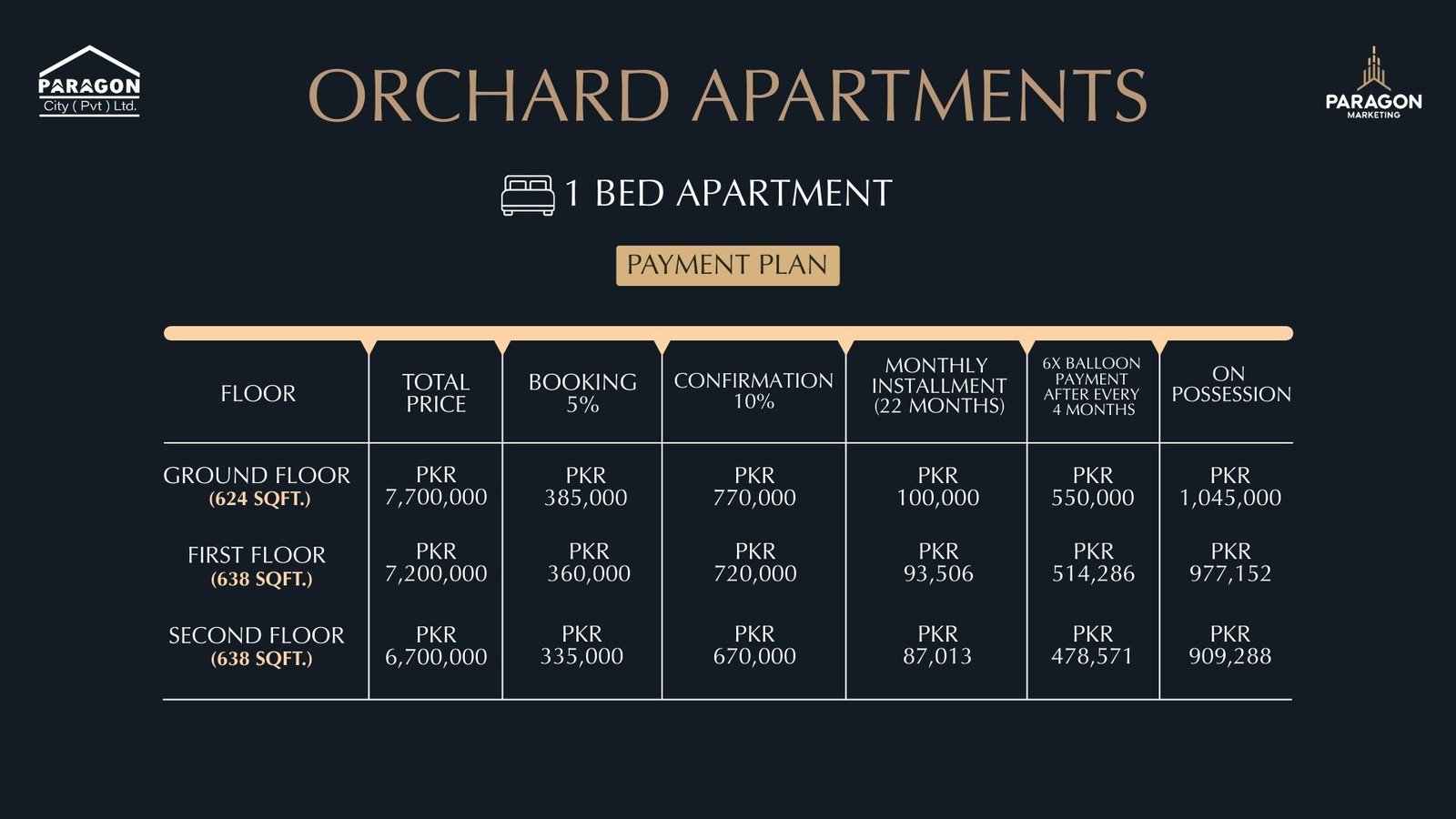 PARAGON
City ( Pvt ) Ltd.

ORCHARD APARTMENTS

PARAGON
MARKETING

1 BED APARTMENT

PAYMENT PLAN

| FLOOR | TOTAL PRICE | BOOKING 5% | CONFIRMATION 10% | MONTHLY INSTALLMENT (22 MONTHS) | 6X BALLOON PAYMENT AFTER EVERY 4 MONTHS | ON POSSESSION |
|---|---|---|---|---|---|---|
| GROUND FLOOR (624 SQFT.) | PKR 7,700,000 | PKR 385,000 | PKR 770,000 | PKR 100,000 | PKR 550,000 | PKR 1,045,000 |
| FIRST FLOOR (638 SQFT.) | PKR 7,200,000 | PKR 360,000 | PKR 720,000 | PKR 93,506 | PKR 514,286 | PKR 977,152 |
| SECOND FLOOR (638 SQFT.) | PKR 6,700,000 | PKR 335,000 | PKR 670,000 | PKR 87,013 | PKR 478,571 | PKR 909,288 |